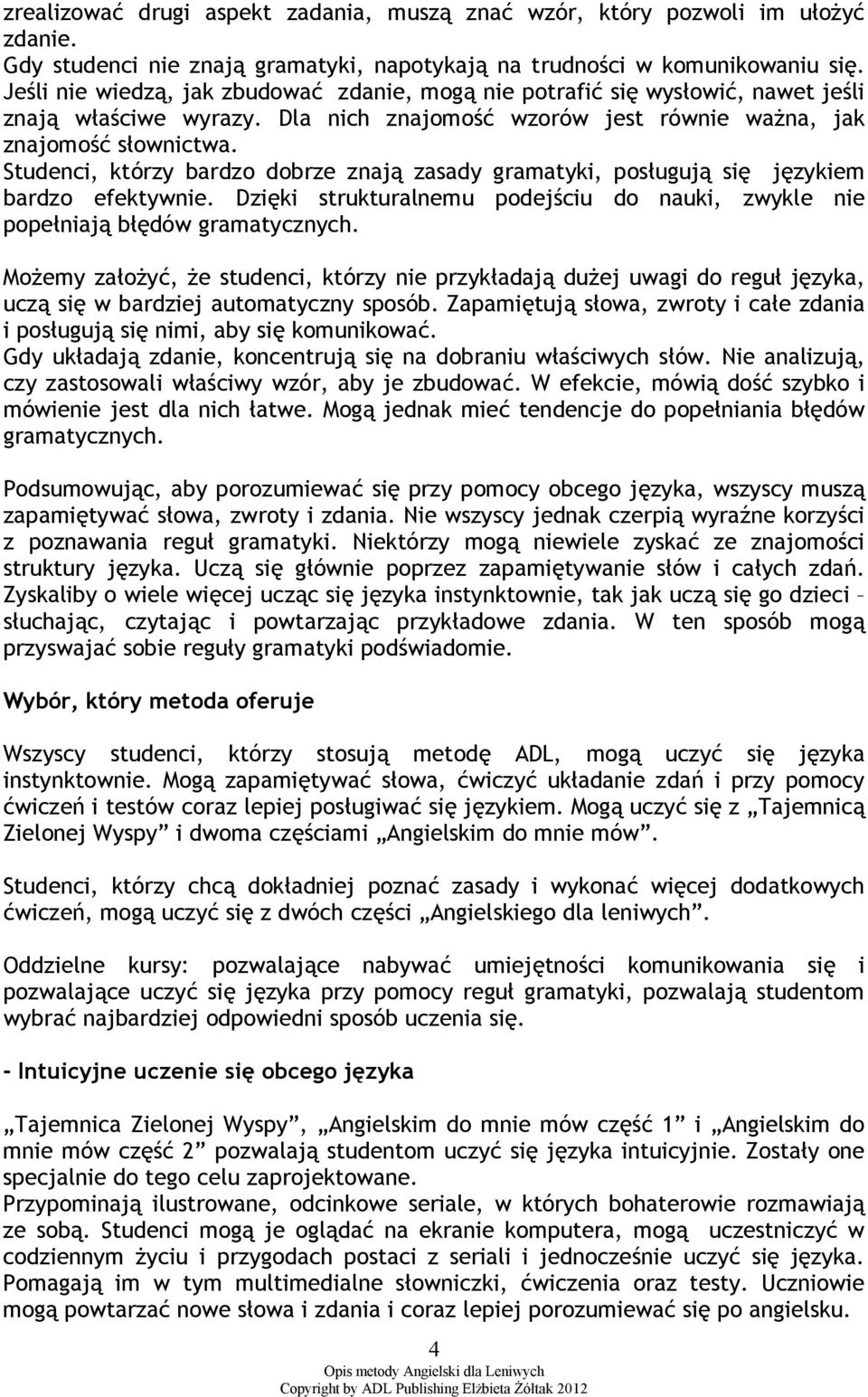 zrealizować drugi aspekt zadania, muszą znać wzór, który pozwoli im ułożyć zdanie.
Gdy studenci nie znają gramatyki, napotykają na trudności w komunikowaniu się. Jeśli nie wiedzą, jak zbudować zdanie, mogą nie potrafić się wysłowić, nawet jeśli znają właściwe wyrazy. Dla nich znajomość wzorów jest równie ważna, jak znajomość słownictwa.
Studenci, którzy bardzo dobrze znają zasady gramatyki, posługują się językiem bardzo efektywnie. Dzięki strukturalnemu podejściu do nauki, zwykle nie popełniają błędów gramatycznych.

Możemy założyć, że studenci, którzy nie przykładają dużej uwagi do reguł języka, uczą się w bardziej automatyczny sposób. Zapamiętują słowa, zwroty i całe zdania i posługują się nimi, aby się komunikować.
Gdy układają zdanie, koncentrują się na dobraniu właściwych słów. Nie analizują, czy zastosowali właściwy wzór, aby je zbudować. W efekcie, mówią dość szybko i mówienie jest dla nich łatwe. Mogą jednak mieć tendencje do popełniania błędów gramatycznych.

Podsumowując, aby porozumiewać się przy pomocy obcego języka, wszyscy muszą zapamiętywać słowa, zwroty i zdania. Nie wszyscy jednak czerpią wyraźne korzyści z poznawania reguł gramatyki. Niektórzy mogą niewiele zyskać ze znajomości struktury języka. Uczą się głównie poprzez zapamiętywanie słów i całych zdań. Zyskaliby o wiele więcej ucząc się języka instynktownie, tak jak uczą się go dzieci – słuchając, czytając i powtarzając przykładowe zdania. W ten sposób mogą przyswajać sobie reguły gramatyki podświadomie.

Wybór, który metoda oferuje

Wszyscy studenci, którzy stosują metodę ADL, mogą uczyć się języka instynktownie. Mogą zapamiętywać słowa, ćwiczyć układanie zdań i przy pomocy ćwiczeń i testów coraz lepiej posługiwać się językiem. Mogą uczyć się z „Tajemnicą Zielonej Wyspy” i dwoma częściami „Angielskim do mnie mów”.

Studenci, którzy chcą dokładniej poznać zasady i wykonać więcej dodatkowych ćwiczeń, mogą uczyć się z dwóch części „Angielskiego dla leniwych”.

Oddzielne kursy: pozwalające nabywać umiejętności komunikowania się i pozwalające uczyć się języka przy pomocy reguł gramatyki, pozwalają studentom wybrać najbardziej odpowiedni sposób uczenia się.

- Intuicyjne uczenie się obcego języka

„Tajemnica Zielonej Wyspy”, „Angielskim do mnie mów część 1” i „Angielskim do mnie mów część 2” pozwalają studentom uczyć się języka intuicyjnie. Zostały one specjalnie do tego celu zaprojektowane.
Przypominają ilustrowane, odcinkowe seriale, w których bohaterowie rozmawiają ze sobą. Studenci mogą je oglądać na ekranie komputera, mogą uczestniczyć w codziennym życiu i przygodach postaci z seriali i jednocześnie uczyć się języka. Pomagają im w tym multimedialne słowniczki, ćwiczenia oraz testy. Uczniowie mogą powtarzać nowe słowa i zdania i coraz lepiej porozumiewać się po angielsku.

4
Opis metody Angielski dla Leniwych
Copyright by ADL Publishing Elżbieta Żółtak 2012